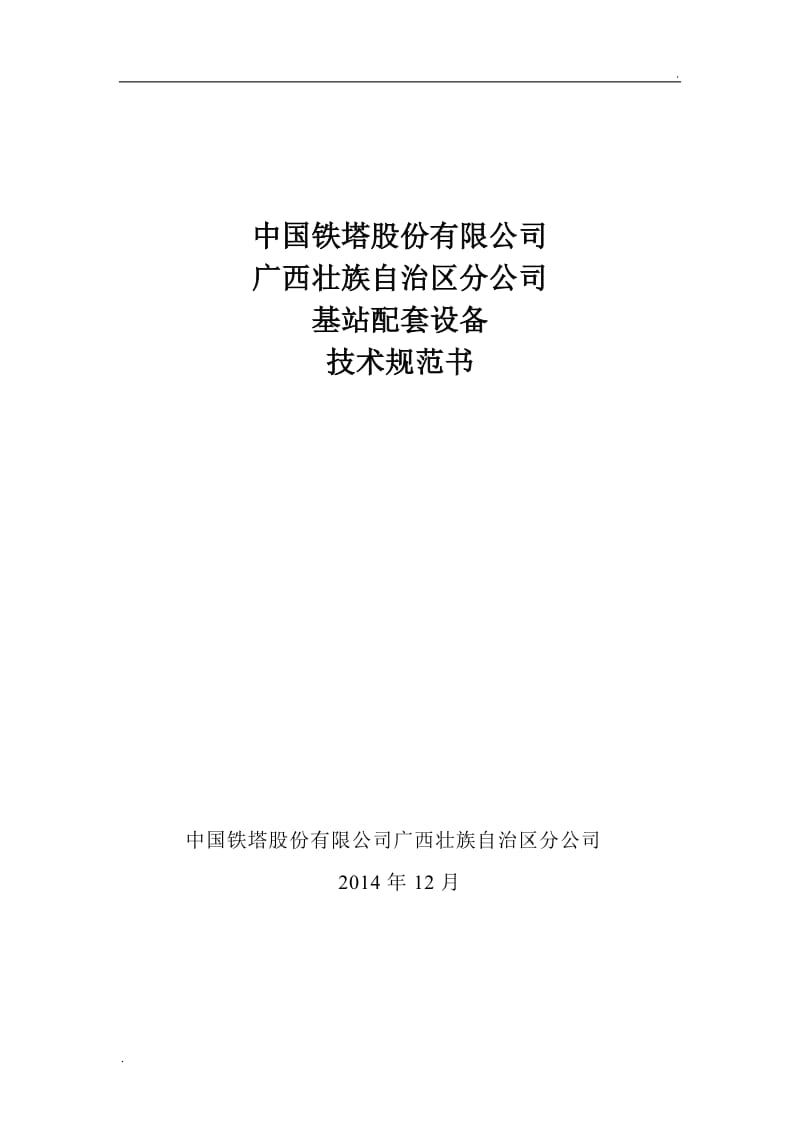 .

中国铁塔股份有限公司
广西壮族自治区分公司
基站配套设备
技术规范书

中国铁塔股份有限公司广西壮族自治区分公司

2014 年 12 月

.